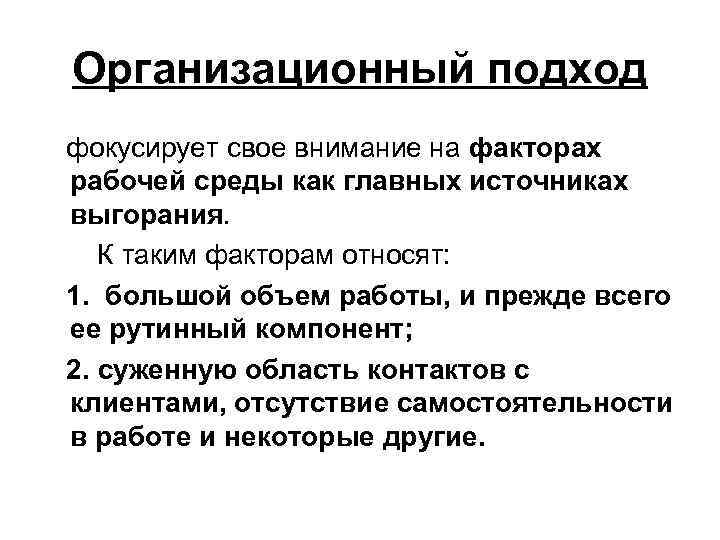 Организационный подход

фокусирует свое внимание на факторах рабочей среды как главных источниках выгорания.

К таким факторам относят:

1. большой объем работы, и прежде всего ее рутинный компонент;

2. суженную область контактов с клиентами, отсутствие самостоятельности в работе и некоторые другие.